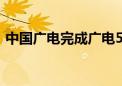 中国广电完成广电5